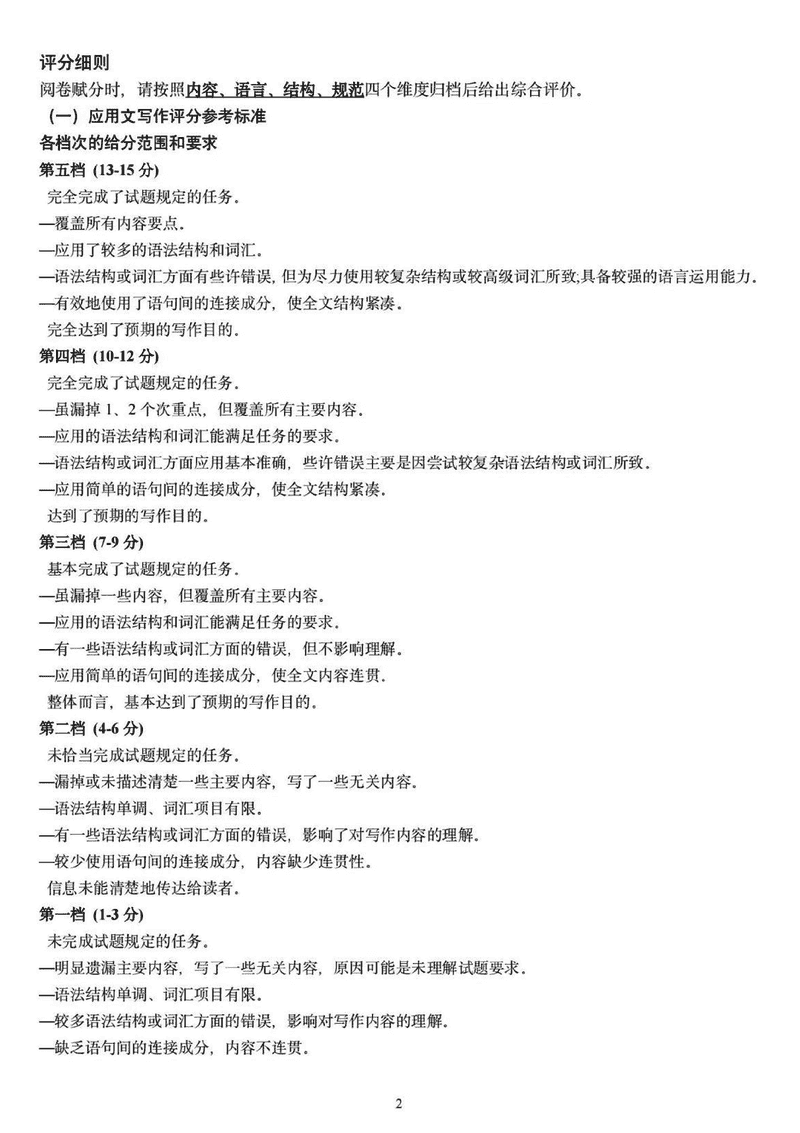 评分细则
阅卷赋分时，请按照内容、语言、结构、规范四个维度归档后给出综合评价。
（一）应用文写作评分参考标准
各档次的给分范围和要求
第五档 (13-15 分)
完全完成了试题规定的任务。
—覆盖所有内容要点。
—应用了较多的语法结构和词汇。
—语法结构或词汇方面有些许错误，但为尽力使用较复杂结构或较高级词汇所致;具备较强的语言运用能力。
—有效地使用了语句间的连接成分，使全文结构紧凑。
完全达到了预期的写作目的。
第四档 (10-12 分)
完全完成了试题规定的任务。
—虽漏掉 1、2 个次重点，但覆盖所有主要内容。
—应用的语法结构和词汇能满足任务的要求。
—语法结构或词汇方面应用基本准确，些许错误主要是因尝试较复杂语法结构或词汇所致。
—应用简单的语句间的连接成分，使全文结构紧凑。
达到了预期的写作目的。
第三档 (7-9 分)
基本完成了试题规定的任务。
—虽漏掉一些内容，但覆盖所有主要内容。
—应用的语法结构和词汇能满足任务的要求。
—有一些语法结构或词汇方面的错误，但不影响理解。
—应用简单的语句间的连接成分，使全文内容连贯。
整体而言，基本达到了预期的写作目的。
第二档 (4-6 分)
未恰当完成试题规定的任务。
—漏掉或未描述清楚一些主要内容，写了一些无关内容。
—语法结构单调、词汇项目有限。
—有一些语法结构或词汇方面的错误，影响了对写作内容的理解。
—较少使用语句间的连接成分，内容缺少连贯性。
信息未能清楚地传达给读者。
第一档 (1-3 分)
未完成试题规定的任务。
—明显遗漏主要内容，写了一些无关内容，原因可能是未理解试题要求。
—语法结构单调、词汇项目有限。
—较多语法结构或词汇方面的错误，影响对写作内容的理解。
—缺乏语句间的连接成分，内容不连贯。

2